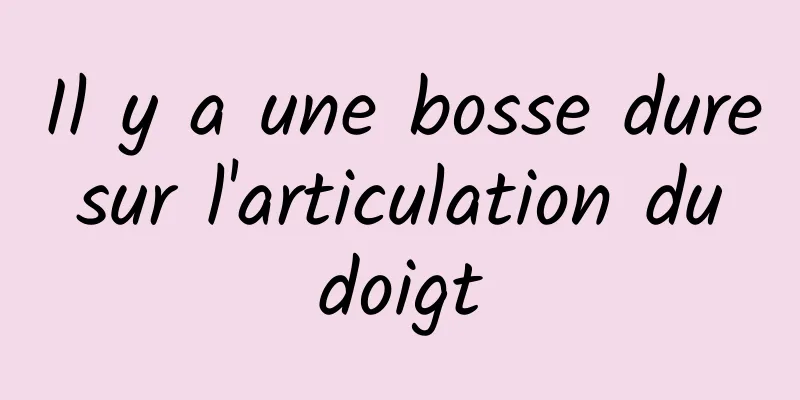 Il y a une bosse dure sur l'articulation du doigt